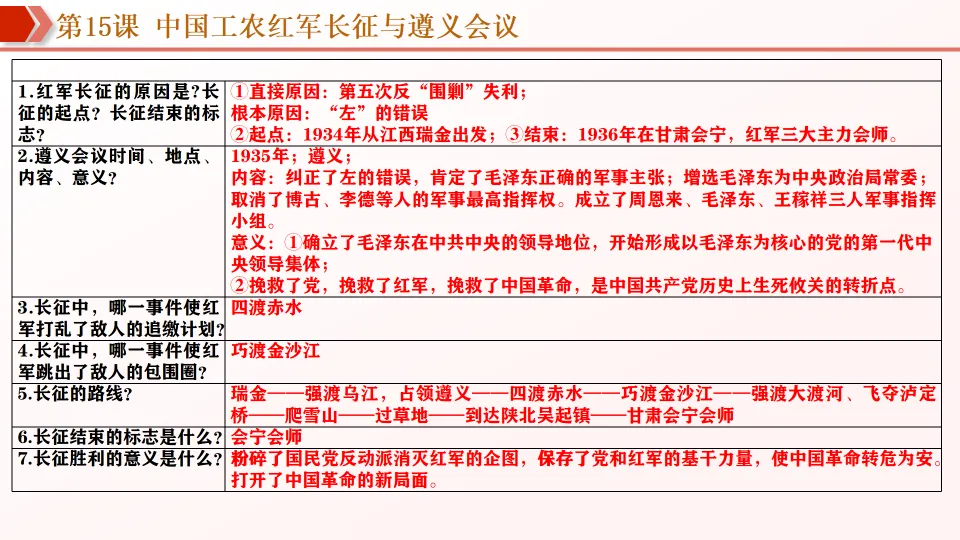 第15课 中国工农红军长征与遵义会议

| | |
|---|---|
| 1.红军长征的原因是?长征的起点?长征结束的标志? | ①直接原因：第五次反“围剿”失利；根本原因：“左”的错误 ②起点：1934年从江西瑞金出发；③结束：1936年在甘肃会宁，红军三大主力会师。 |
| 2.遵义会议时间、地点、内容、意义? | 1935年；遵义；内容：纠正了左的错误，肯定了毛泽东正确的军事主张；增选毛泽东为中央政治局常委；取消了博古、李德等人的军事最高指挥权。成立了周恩来、毛泽东、王稼祥三人军事指挥小组。意义：①确立了毛泽东在中共中央的领导地位，开始形成以毛泽东为核心的党的第一代中央领导集体；②挽救了党，挽救了红军，挽救了中国革命，是中国共产党历史上生死攸关的转折点。 |
| 3.长征中，哪一事件使红军打乱了敌人的追缴计划? | 四渡赤水 |
| 4.长征中，哪一事件使红军跳出了敌人的包围圈? | 巧渡金沙江 |
| 5.长征的路线? | 瑞金——强渡乌江，占领遵义——四渡赤水——巧渡金沙江——强渡大渡河、飞夺泸定桥——爬雪山——过草地——到达陕北吴起镇——甘肃会宁会师 |
| 6.长征结束的标志是什么? | 会宁会师 |
| 7.长征胜利的意义是什么? | 粉碎了国民党反动派消灭红军的企图，保存了党和红军的基干力量，使中国革命转危为安。打开了中国革命的新局面。 |